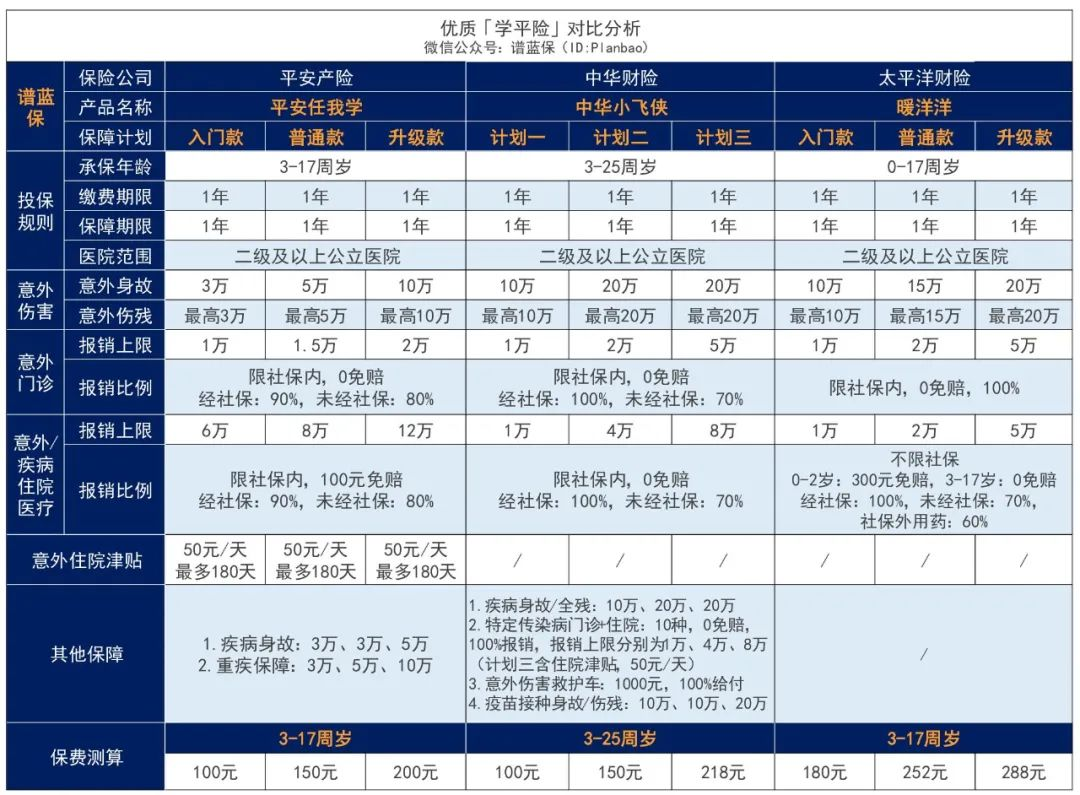 优质「学平险」对比分析
微信公众号：谱蓝保（ID:Planbao）

| 谱蓝保 | 保险公司 | 平安产险 | | | 中华财险 | | | 太平洋财险 | | |
|---|---|---|---|---|---|---|---|---|---|---|
| | 产品名称 | 平安任我学 | | | 中华小飞侠 | | | 暖洋洋 | | |
| | 保障计划 | 入门款 | 普通款 | 升级款 | 计划一 | 计划二 | 计划三 | 入门款 | 普通款 | 升级款 |
| 投保规则 | 承保年龄 | 3-17周岁 | | | 3-25周岁 | | | 0-17周岁 | | |
| | 缴费期限 | 1年 | 1年 | 1年 | 1年 | 1年 | 1年 | 1年 | 1年 | 1年 |
| | 保障期限 | 1年 | 1年 | 1年 | 1年 | 1年 | 1年 | 1年 | 1年 | 1年 |
| | 医院范围 | 二级及以上公立医院 | | | 二级及以上公立医院 | | | 二级及以上公立医院 | | |
| 意外伤害 | 意外身故 | 3万 | 5万 | 10万 | 10万 | 20万 | 20万 | 10万 | 15万 | 20万 |
| | 意外伤残 | 最高3万 | 最高5万 | 最高10万 | 最高10万 | 最高20万 | 最高20万 | 最高10万 | 最高15万 | 最高20万 |
| 意外门诊 | 报销上限 | 1万 | 1.5万 | 2万 | 1万 | 2万 | 5万 | 1万 | 2万 | 5万 |
| | 报销比例 | 限社保内，0免赔 经社保：90%，未经社保：80% | | | 限社保内，0免赔 经社保：100%，未经社保：70% | | | 限社保内，0免赔，100% | | |
| 意外/疾病住院医疗 | 报销上限 | 6万 | 8万 | 12万 | 1万 | 4万 | 8万 | 1万 | 2万 | 5万 |
| | 报销比例 | 限社保内，100元免赔 经社保：90%，未经社保：80% | | | 限社保内，0免赔 经社保：100%，未经社保：70% | | | 不限社保 0-2岁：300元免赔，3-17岁：0免赔 经社保：100%，未经社保：70%，社保外用药：60% | | |
| 意外住院津贴 | | 50元/天 最多180天 | 50元/天 最多180天 | 50元/天 最多180天 | / | / | / | / | / | / |
| 其他保障 | | 1.疾病身故：3万、3万、5万 2.重疾保障：3万、5万、10万 | | | 1.疾病身故/全残：10万、20万、20万 2.特定传染病门诊+住院：10种，0免赔，100%报销，报销上限分别为1万、4万、8万（计划三含住院津贴，50元/天） 3.意外伤害救护车：1000元，100%给付 4.疫苗接种身故/伤残：10万、10万、20万 | | | / | | |
| 保费测算 | | 3-17周岁 | | | 3-25周岁 | | | 3-17周岁 | | |
| | | 100元 | 150元 | 200元 | 100元 | 150元 | 218元 | 180元 | 252元 | 288元 |